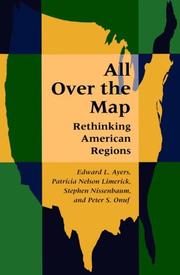 All Over the Map

Rethinking American Regions

Edward L. Ayers, Patricia Nelson Limerick, Stephen Nissenbaum, and Peter S. Onuf